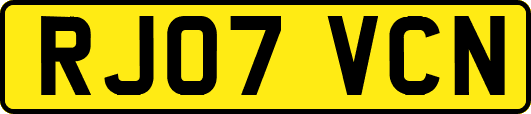 RJ07 VCN